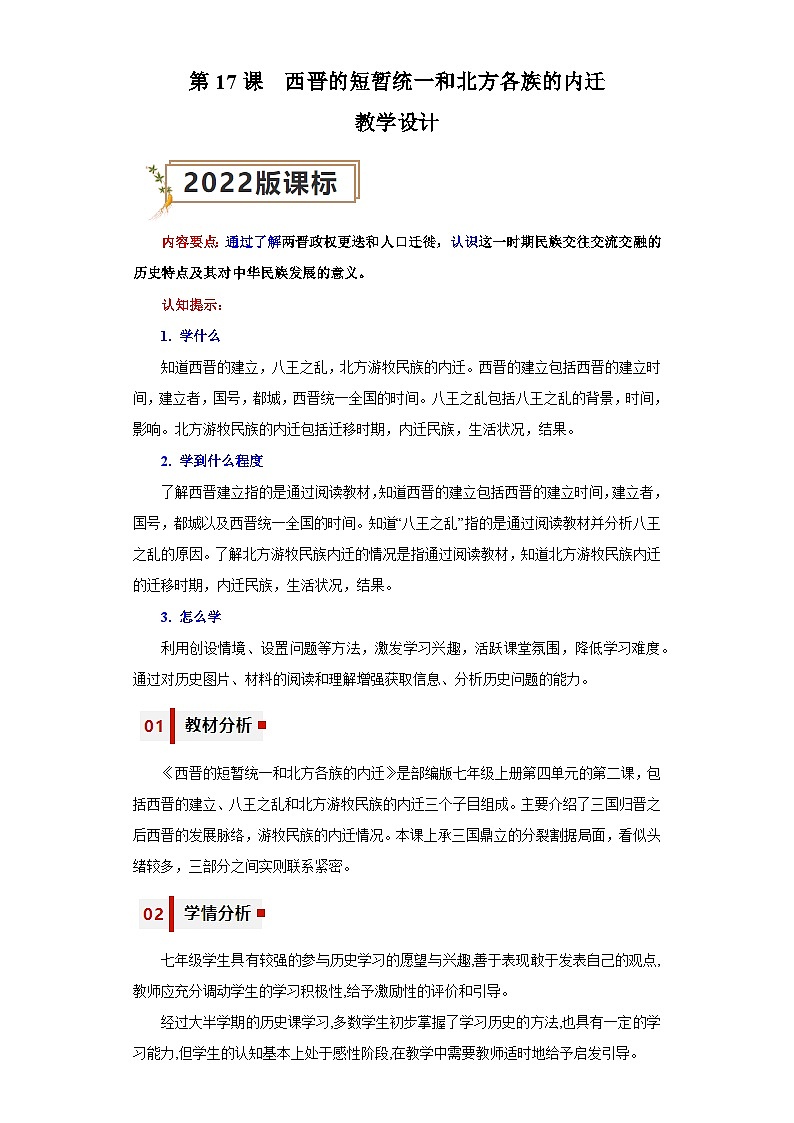 第 17 课　西晋的短暂统一和北方各族的内迁

教学设计

2022版课标

内容要点：通过了解两晋政权更迭和人口迁徙，认识这一时期民族交往交流交融的历史特点及其对中华民族发展的意义。

认知提示：

1. 学什么

知道西晋的建立，八王之乱，北方游牧民族的内迁。西晋的建立包括西晋的建立时间，建立者，国号，都城，西晋统一全国的时间。八王之乱包括八王之乱的背景，时间，影响。北方游牧民族的内迁包括迁移时期，内迁民族，生活状况，结果。

2. 学到什么程度

了解西晋建立指的是通过阅读教材，知道西晋的建立包括西晋的建立时间，建立者，国号，都城以及西晋统一全国的时间。知道“八王之乱”指的是通过阅读教材并分析八王之乱的原因。了解北方游牧民族内迁的情况是指通过阅读教材，知道北方游牧民族内迁的迁移时期，内迁民族，生活状况，结果。

3. 怎么学

利用创设情境、设置问题等方法，激发学习兴趣，活跃课堂氛围，降低学习难度。通过对历史图片、材料的阅读和理解增强获取信息、分析历史问题的能力。

01 教材分析

《西晋的短暂统一和北方各族的内迁》是部编版七年级上册第四单元的第二课，包括西晋的建立、八王之乱和北方游牧民族的内迁三个子目组成。主要介绍了三国归晋之后西晋的发展脉络，游牧民族的内迁情况。本课上承三国鼎立的分裂割据局面，看似头绪较多，三部分之间实则联系紧密。

02 学情分析

七年级学生具有较强的参与历史学习的愿望与兴趣,善于表现敢于发表自己的观点,教师应充分调动学生的学习积极性,给予激励性的评价和引导。

经过大半学期的历史课学习,多数学生初步掌握了学习历史的方法,也具有一定的学习能力,但学生的认知基本上处于感性阶段,在教学中需要教师适时地给予启发引导。